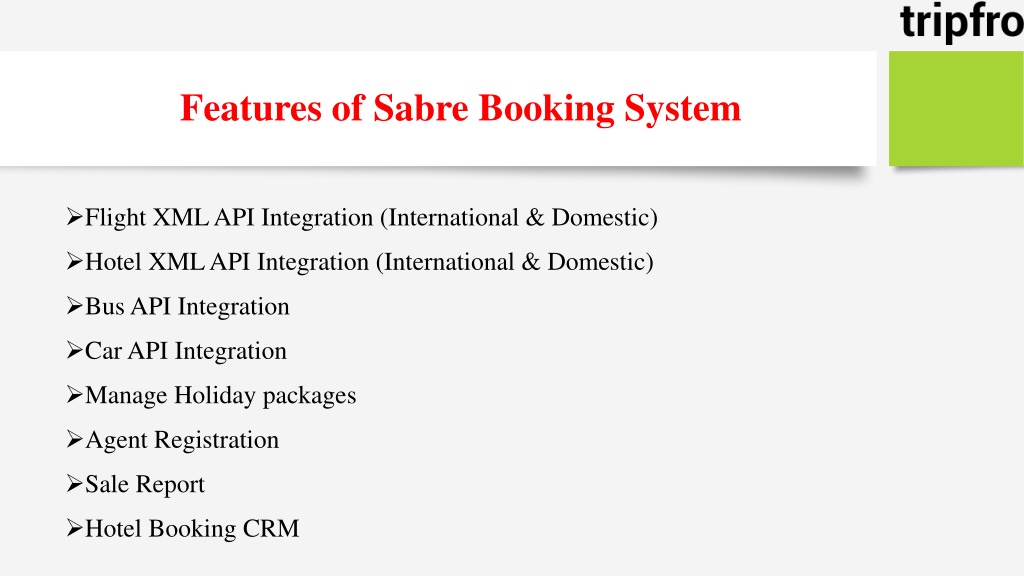 tripfro

Features of Sabre Booking System

➢Flight XML API Integration (International & Domestic)

➢Hotel XML API Integration (International & Domestic)

➢Bus API Integration

➢Car API Integration

➢Manage Holiday packages

➢Agent Registration

➢Sale Report

➢Hotel Booking CRM